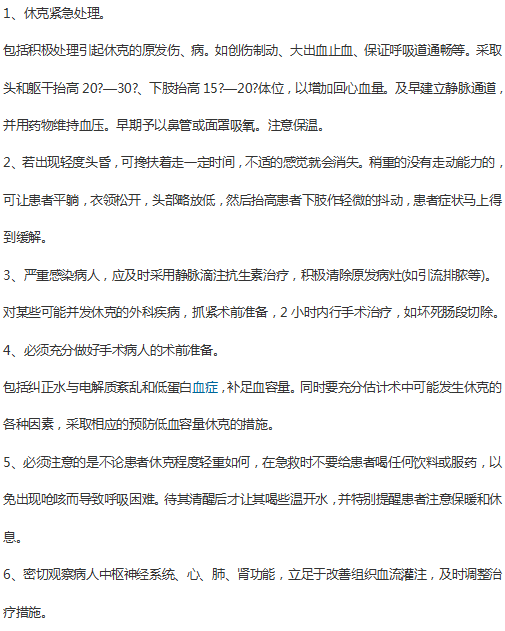 1、休克紧急处理。

包括积极处理引起休克的原发伤、病。如创伤制动、大出血止血、保证呼吸道通畅等。采取头和躯干抬高 20?—30?、下肢抬高 15?—20?体位，以增加回心血量。及早建立静脉通道，并用药物维持血压。早期予以鼻管或面罩吸氧。注意保温。

2、若出现轻度头昏，可搀扶着走一定时间，不适的感觉就会消失。稍重的没有走动能力的，可让患者平躺，衣领松开，头部略放低，然后抬高患者下肢作轻微的抖动，患者症状马上得到缓解。

3、严重感染病人，应及时采用静脉滴注抗生素治疗，积极清除原发病灶(如引流排脓等)。对某些可能并发休克的外科疾病，抓紧术前准备，2 小时内行手术治疗，如坏死肠段切除。

4、必须充分做好手术病人的术前准备。

包括纠正水与电解质紊乱和低蛋白血症，补足血容量。同时要充分估计术中可能发生休克的各种因素，采取相应的预防低血容量休克的措施。

5、必须注意的是不论患者休克程度轻重如何，在急救时不要给患者喝任何饮料或服药，以免出现呛咳而导致呼吸困难。待其清醒后才让其喝些温开水，并特别提醒患者注意保暖和休息。

6、密切观察病人中枢神经系统、心、肺、肾功能，立足于改善组织血流灌注，及时调整治疗措施。